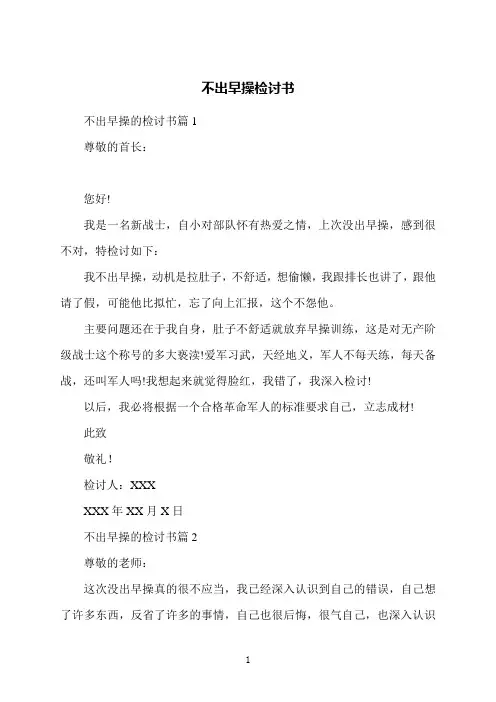 不出早操检讨书

不出早操的检讨书篇 1

尊敬的首长：

您好!

我是一名新战士，自小对部队怀有热爱之情，上次没出早操，感到很不对，特检讨如下：

我不出早操，动机是拉肚子，不舒适，想偷懒，我跟排长也讲了，跟他请了假，可能他比拟忙，忘了向上汇报，这个不怨他。

主要问题还在于我自身，肚子不舒适就放弃早操训练，这是对无产阶级战士这个称号的多大亵渎!爱军习武，天经地义，军人不每天练，每天备战，还叫军人吗!我想起来就觉得脸红，我错了，我深入检讨!

以后，我必将根据一个合格革命军人的标准要求自己，立志成材!

此致

敬礼！

检讨人：XXX

XXX 年 XX 月 X 日

不出早操的检讨书篇 2

尊敬的老师：

这次没出早操真的很不应当，我已经深入认识到自己的错误，自己想了许多东西，反省了许多的事情，自己也很后悔，很气自己，也深入认识

1